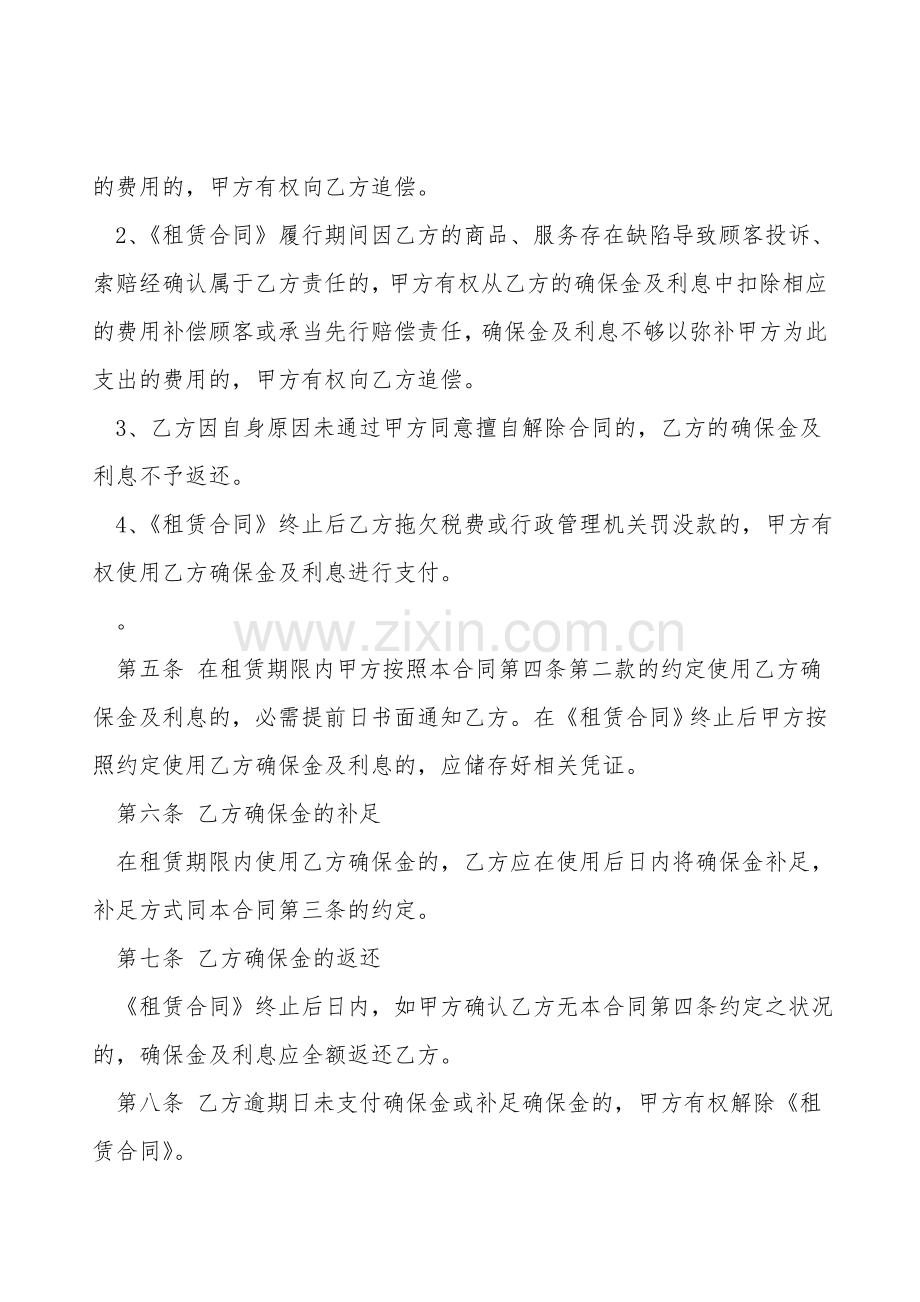 的费用的，甲方有权向乙方追偿。

2、《租赁合同》履行期间因乙方的商品、服务存在缺陷导致顾客投诉、索赔经确认属于乙方责任的，甲方有权从乙方的确保金及利息中扣除相应的费用补偿顾客或承当先行赔偿责任，确保金及利息不够以弥补甲方为此支出的费用的，甲方有权向乙方追偿。

3、乙方因自身原因未通过甲方同意擅自解除合同的，乙方的确保金及利息不予返还。

4、《租赁合同》终止后乙方拖欠税费或行政管理机关罚没款的，甲方有权使用乙方确保金及利息进行支付。

。

第五条 在租赁期限内甲方按照本合同第四条第二款的约定使用乙方确保金及利息的，必需提前日书面通知乙方。在《租赁合同》终止后甲方按照约定使用乙方确保金及利息的，应储存好相关凭证。

第六条 乙方确保金的补足

在租赁期限内使用乙方确保金的，乙方应在使用后日内将确保金补足，补足方式同本合同第三条的约定。

第七条 乙方确保金的返还

《租赁合同》终止后日内，如甲方确认乙方无本合同第四条约定之状况的，确保金及利息应全额返还乙方。

第八条 乙方逾期日未支付确保金或补足确保金的，甲方有权解除《租赁合同》。

www.zixin.com.cn